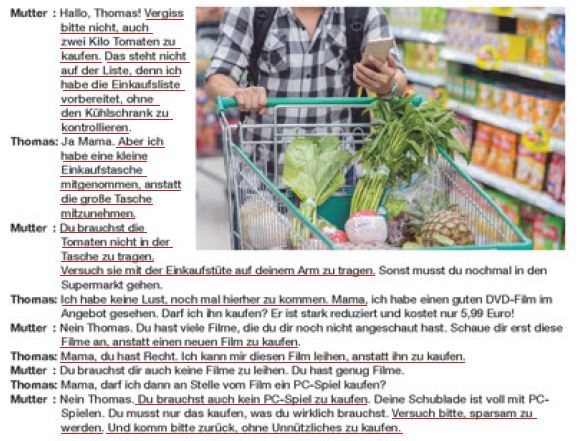 Mutter : Hallo, Thomas! Vergiss bitte nicht, auch zwei Kilo Tomaten zu kaufen. Das steht nicht auf der Liste, denn ich habe die Einkaufsliste vorbereitet, ohne den Kühlschrank zu kontrollieren.

Thomas: Ja Mama. Aber ich habe eine kleine Einkaufstasche mitgenommen, anstatt die große Tasche mitzunehmen.

Mutter : Du brauchst die Tomaten nicht in der Tasche zu tragen. Versuch sie mit der Einkaufstüte auf deinem Arm zu tragen. Sonst musst du nochmal in den Supermarkt gehen.

Thomas: Ich habe keine Lust, noch mal hierher zu kommen. Mama, ich habe einen guten DVD-Film im Angebot gesehen. Darf ich ihn kaufen? Er ist stark reduziert und kostet nur 5,99 Euro!

Mutter : Nein Thomas. Du hast viele Filme, die du dir noch nicht angeschaut hast. Schaue dir erst diese Filme an, anstatt einen neuen Film zu kaufen.

Thomas: Mama, du hast Recht. Ich kann mir diesen Film leihen, anstatt ihn zu kaufen.

Mutter : Du brauchst dir auch keine Filme zu leihen. Du hast genug Filme.

Thomas: Mama, darf ich dann an Stelle vom Film ein PC-Spiel kaufen?

Mutter : Nein Thomas. Du brauchst auch kein PC-Spiel zu kaufen. Deine Schublade ist voll mit PC-Spielen. Du musst nur das kaufen, was du wirklich brauchst. Versuch bitte, sparsam zu werden. Und komm bitte zurück, ohne Unnützliches zu kaufen.